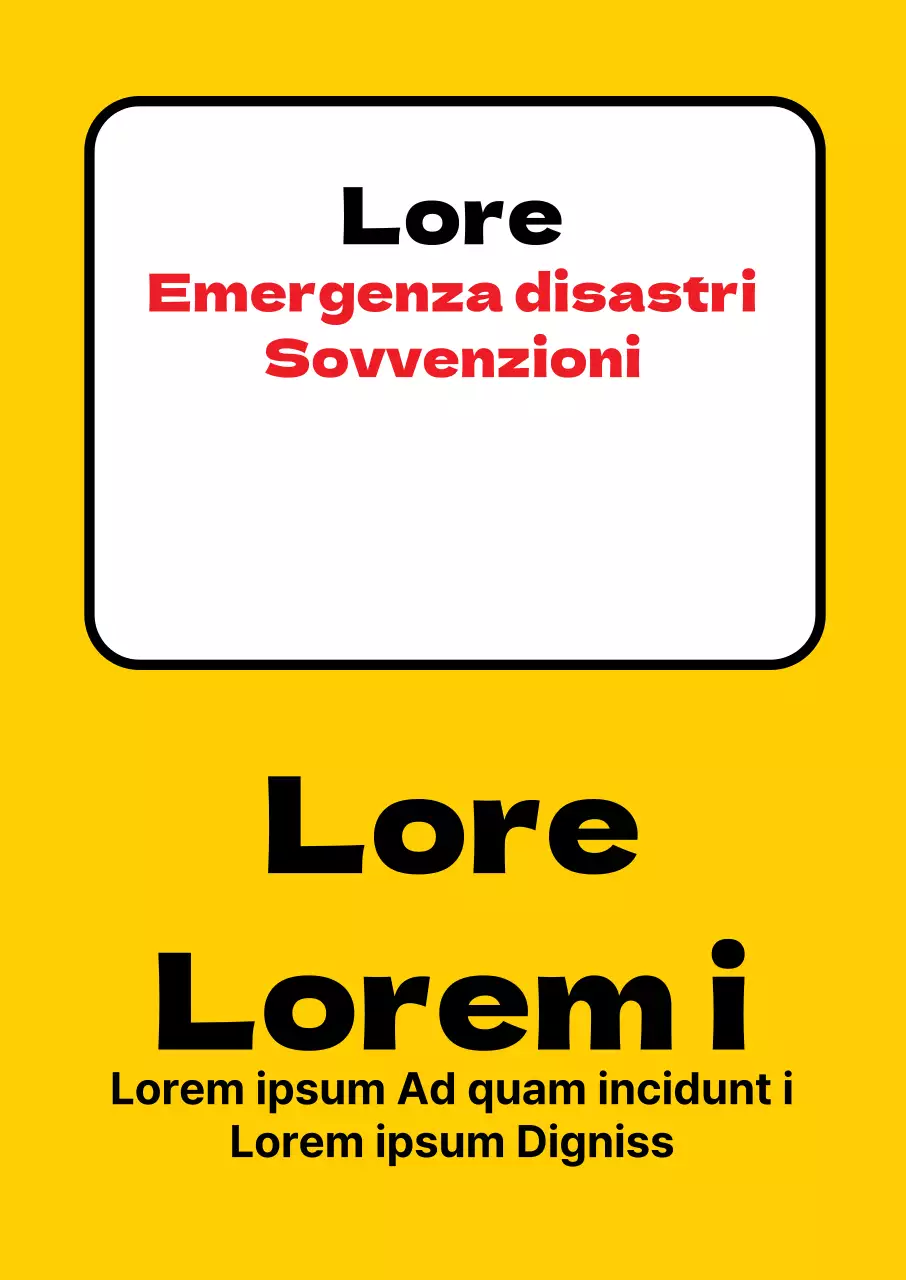 Lore
Emergenza disastri
Sovvenzioni

Lore
Lorem i
Lorem ipsum Ad quam incidunt i
Lorem ipsum Digniss